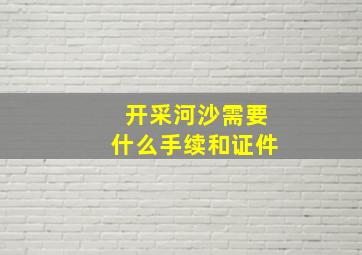 开采河沙需要
什么手续和证件